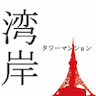 湾岸
タワーマンション